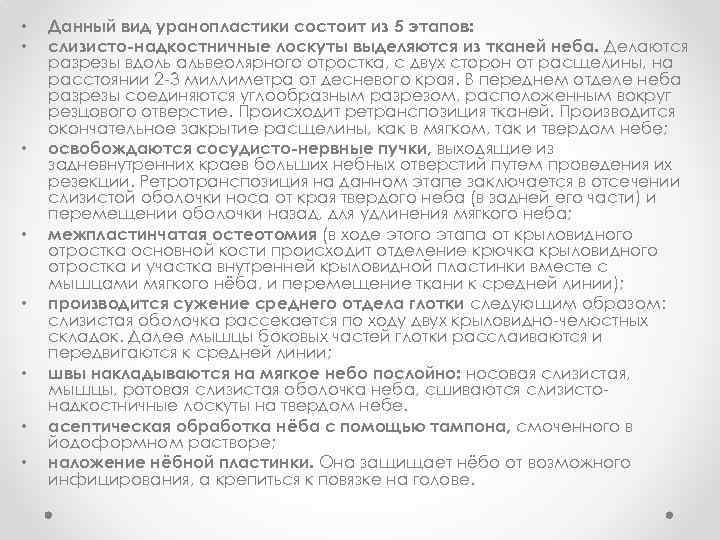 • Данный вид уранопластики состоит из 5 этапов:
• слизисто-надкостничные лоскуты выделяются из тканей неба. Делаются разрезы вдоль альвеолярного отростка, с двух сторон от расщелины, на расстоянии 2-3 миллиметра от десневого края. В переднем отделе неба разрезы соединяются углообразным разрезом, расположенным вокруг резцового отверстие. Происходит ретранспозиция тканей. Производится окончательное закрытие расщелины, как в мягком, так и твердом небе;
• освобождаются сосудисто-нервные пучки, выходящие из задневнутренних краев больших небных отверстий путем проведения их резекции. Ретротранспозиция на данном этапе заключается в отсечении слизистой оболочки носа от края твердого неба (в задней его части) и перемещении оболочки назад, для удлинения мягкого неба;
• межпластинчатая остеотомия (в ходе этого этапа от крыловидного отростка основной кости происходит отделение крючка крыловидного отростка и участка внутренней крыловидной пластинки вместе с мышцами мягкого нёба, и перемещение ткани к средней линии);
• производится сужение среднего отдела глотки следующим образом: слизистая оболочка рассекается по ходу двух крыловидно-челюстных складок. Далее мышцы боковых частей глотки расслаиваются и передвигаются к средней линии;
• швы накладываются на мягкое небо послойно: носовая слизистая, мышцы, ротовая слизистая оболочка неба, сшиваются слизисто-надкостничные лоскуты на твердом небе.
• асептическая обработка нёба с помощью тампона, смоченного в йодоформном растворе;
• наложение нёбной пластинки. Она защищает нёбо от возможного инфицирования, а крепиться к повязке на голове.